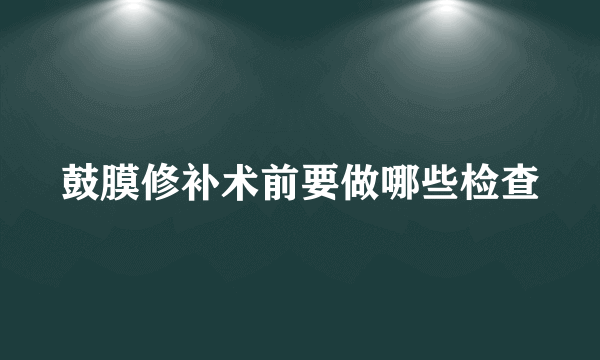 鼓膜修补术前要做哪些检查